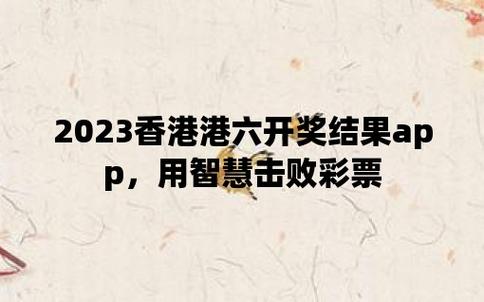 2023香港港六开奖结果app，用智慧击败彩票